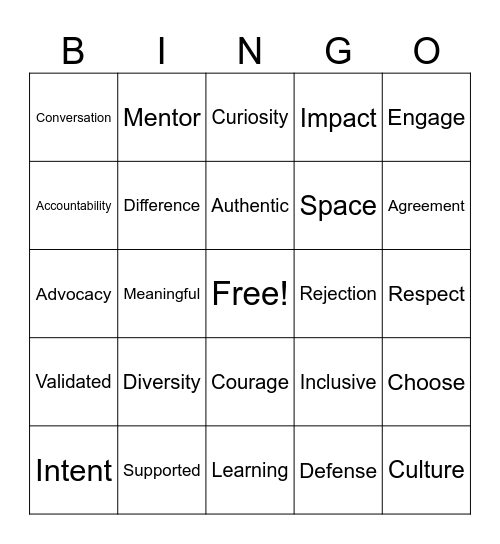 | B | I | N | G | O |
|---|---|---|---|---|
| Conversation | Mentor | Curiosity | Impact | Engage |
| Accountability | Difference | Authentic | Space | Agreement |
| Advocacy | Meaningful | Free! | Rejection | Respect |
| Validated | Diversity | Courage | Inclusive | Choose |
| Intent | Supported | Learning | Defense | Culture |